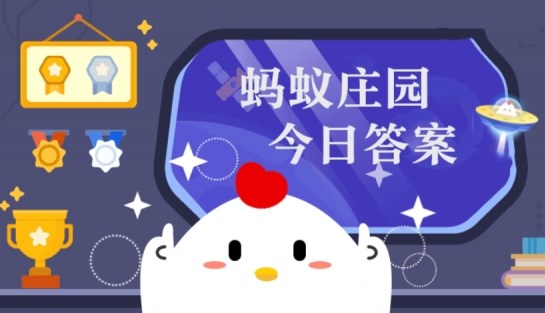 蚂蚁庄园
今日答案